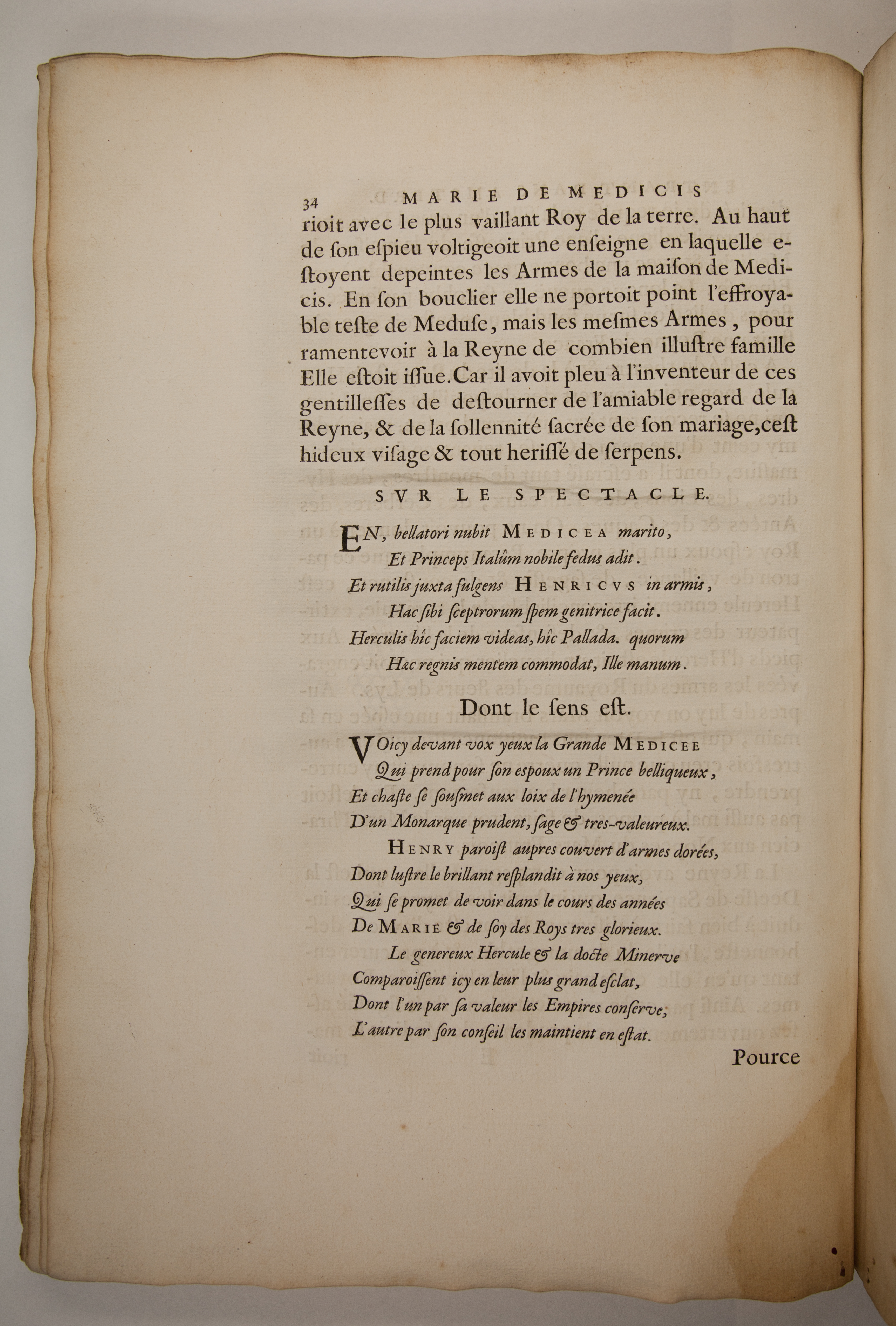 34 MARIE DE MEDICIS

rioit avec le plus vaillant Roy de la terre. Au haut de ſon eſpieu voltigeoit une enſeigne en laquelle eſtoyent depeintes les Armes de la maiſon de Medicis. En ſon bouclier elle ne portoit point l'effroyable teſte de Meduſe, mais les meſmes Armes, pour ramentevoir à la Reyne de combien illuſtre famille Elle eſtoit iſſue. Car il avoit pleu à l'inventeur de ces gentilleſſes de deſtourner de l'amiable regard de la Reyne, & de la ſollennité ſacrée de ſon mariage, ceſt hideux viſage & tout heriſſé de ſerpens.

SVR LE SPECTACLE.

EN, bellatori nubit MEDICEA marito,
Et Princeps Italûm nobile fedus adit.
Et rutilis juxta fulgens HENRICVS in armis,
Hac ſibi ſceptrorum ſpem genitrice facit.
Herculis hîc faciem videas, hîc Pallada. quorum
Hæc regnis mentem commodat, Ille manum.

Dont le ſens eſt.

VOicy devant vox yeux la Grande MEDICEE
Qui prend pour ſon espoux un Prince belliqueux,
Et chaſte ſe ſouſmet aux loix de l'hymenée
D'un Monarque prudent, ſage & tres-valeureux.
HENRY paroiſt aupres couvert d'armes dorées,
Dont luſtre le brillant reſplandit à nos yeux,
Qui ſe promet de voir dans le cours des années
De MARIE & de ſoy des Roys tres glorieux.
Le genereux Hercule & la docte Minerve
Comparoiſſent icy en leur plus grand eſclat,
Dont l'un par ſa valeur les Empires conſerve;
L'autre par ſon conſeil les maintient en eſtat.

Pource